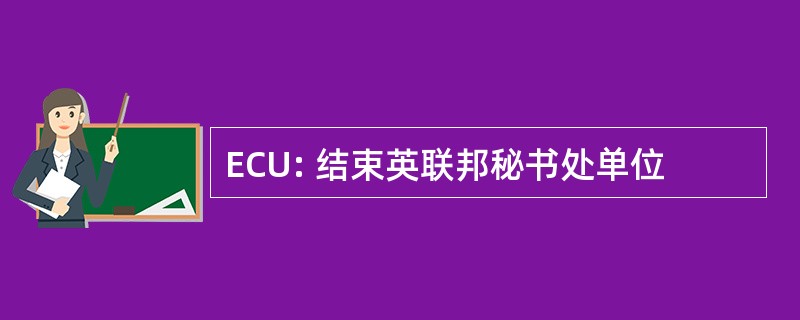 ECU: 结束英联邦秘书处单位